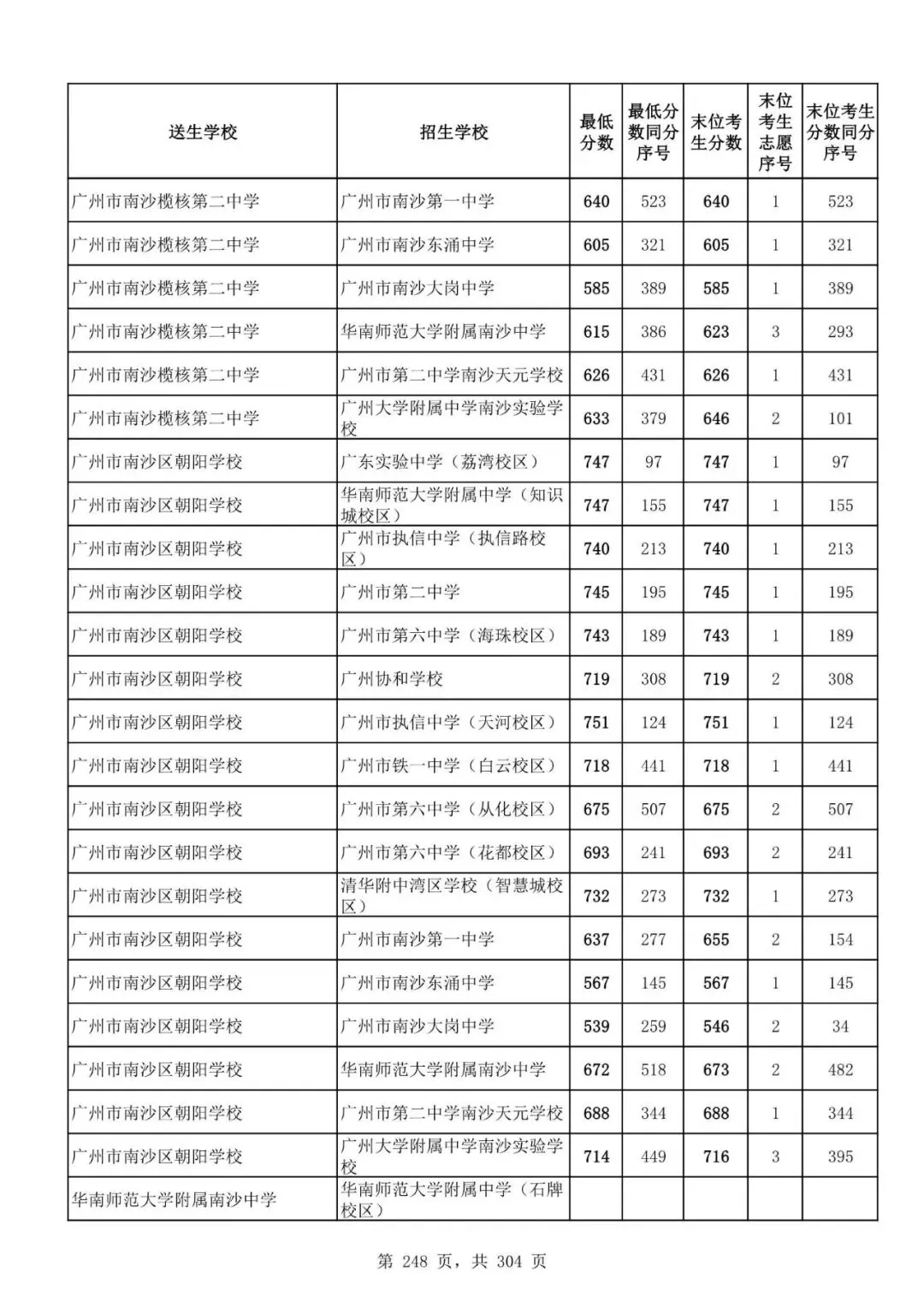 | 送生学校 | 招生学校 | 最低分数 | 最低分数同分序号 | 末位考生分数 | 末位考生志愿序号 | 末位考生分数同分序号 |
|---|---|---|---|---|---|---|
| 广州市南沙榄核第二中学 | 广州市南沙第一中学 | 640 | 523 | 640 | 1 | 523 |
| 广州市南沙榄核第二中学 | 广州市南沙东涌中学 | 605 | 321 | 605 | 1 | 321 |
| 广州市南沙榄核第二中学 | 广州市南沙大岗中学 | 585 | 389 | 585 | 1 | 389 |
| 广州市南沙榄核第二中学 | 华南师范大学附属南沙中学 | 615 | 386 | 623 | 3 | 293 |
| 广州市南沙榄核第二中学 | 广州市第二中学南沙天元学校 | 626 | 431 | 626 | 1 | 431 |
| 广州市南沙榄核第二中学 | 广州大学附属中学南沙实验学校 | 633 | 379 | 646 | 2 | 101 |
| 广州市南沙区朝阳学校 | 广东实验中学（荔湾校区） | 747 | 97 | 747 | 1 | 97 |
| 广州市南沙区朝阳学校 | 华南师范大学附属中学（知识城校区） | 747 | 155 | 747 | 1 | 155 |
| 广州市南沙区朝阳学校 | 广州市执信中学（执信路校区） | 740 | 213 | 740 | 1 | 213 |
| 广州市南沙区朝阳学校 | 广州市第二中学 | 745 | 195 | 745 | 1 | 195 |
| 广州市南沙区朝阳学校 | 广州市第六中学（海珠校区） | 743 | 189 | 743 | 1 | 189 |
| 广州市南沙区朝阳学校 | 广州协和学校 | 719 | 308 | 719 | 2 | 308 |
| 广州市南沙区朝阳学校 | 广州市执信中学（天河校区） | 751 | 124 | 751 | 1 | 124 |
| 广州市南沙区朝阳学校 | 广州市铁一中学（白云校区） | 718 | 441 | 718 | 1 | 441 |
| 广州市南沙区朝阳学校 | 广州市第六中学（从化校区） | 675 | 507 | 675 | 2 | 507 |
| 广州市南沙区朝阳学校 | 广州市第六中学（花都校区） | 693 | 241 | 693 | 2 | 241 |
| 广州市南沙区朝阳学校 | 清华附中湾区学校（智慧城校区） | 732 | 273 | 732 | 1 | 273 |
| 广州市南沙区朝阳学校 | 广州市南沙第一中学 | 637 | 277 | 655 | 2 | 154 |
| 广州市南沙区朝阳学校 | 广州市南沙东涌中学 | 567 | 145 | 567 | 1 | 145 |
| 广州市南沙区朝阳学校 | 广州市南沙大岗中学 | 539 | 259 | 546 | 2 | 34 |
| 广州市南沙区朝阳学校 | 华南师范大学附属南沙中学 | 672 | 518 | 673 | 2 | 482 |
| 广州市南沙区朝阳学校 | 广州市第二中学南沙天元学校 | 688 | 344 | 688 | 1 | 344 |
| 广州市南沙区朝阳学校 | 广州大学附属中学南沙实验学校 | 714 | 449 | 716 | 3 | 395 |
| 华南师范大学附属南沙中学 | 华南师范大学附属中学（石牌校区） | | | | | |

第 248 页，共 304 页